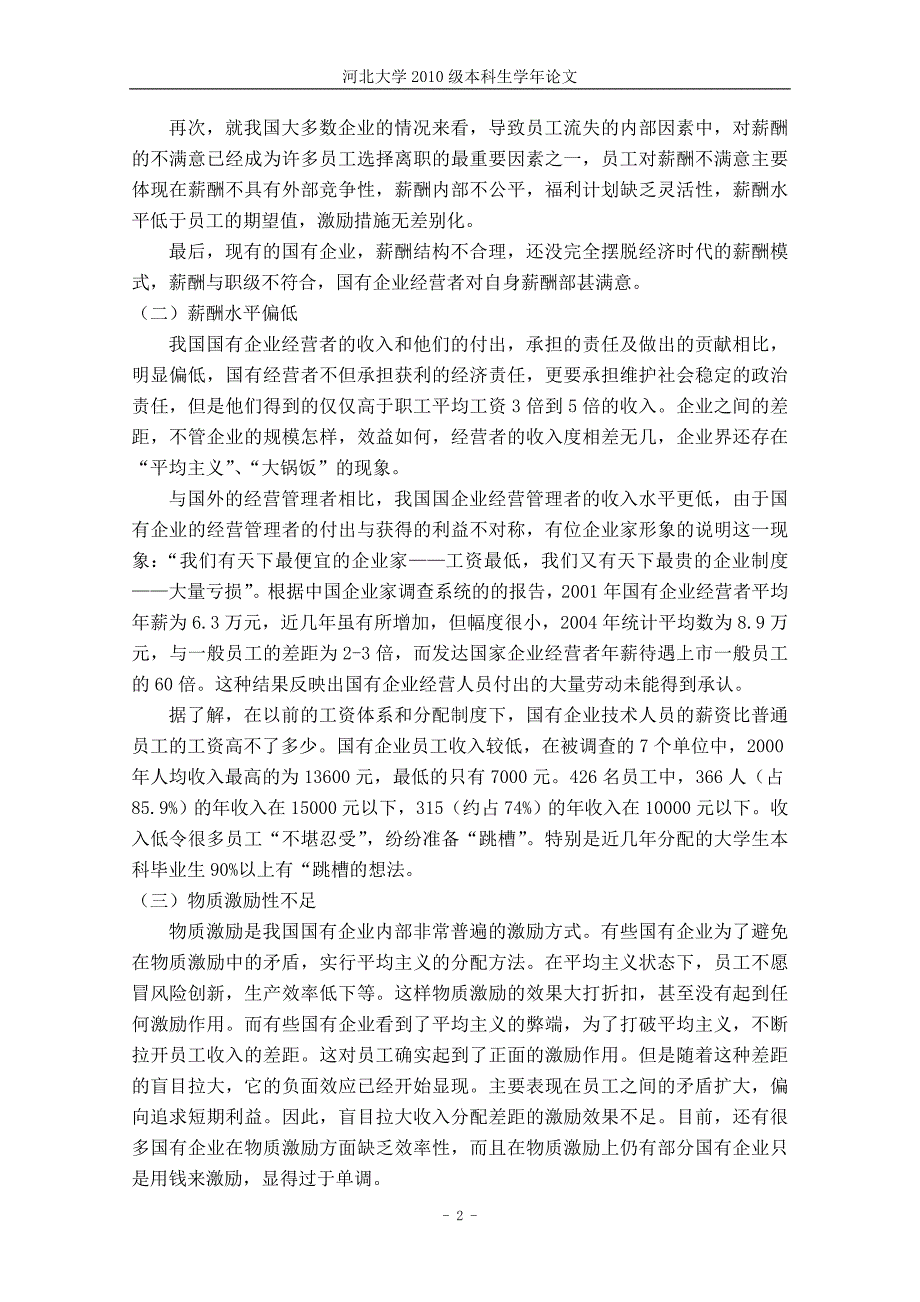 河北大学 2010 级本科生学年论文

再次，就我国大多数企业的情况来看，导致员工流失的内部因素中，对薪酬的不满意已经成为许多员工选择离职的最重要因素之一，员工对薪酬不满意主要体现在薪酬不具有外部竞争性，薪酬内部不公平，福利计划缺乏灵活性，薪酬水平低于员工的期望值，激励措施无差别化。

最后，现有的国有企业，薪酬结构不合理，还没完全摆脱经济时代的薪酬模式，薪酬与职级不符合，国有企业经营者对自身薪酬部甚满意。

（二）薪酬水平偏低

我国国有企业经营者的收入和他们的付出，承担的责任及做出的贡献相比，明显偏低，国有经营者不但承担获利的经济责任，更要承担维护社会稳定的政治责任，但是他们得到的仅仅高于职工平均工资 3 倍到 5 倍的收入。企业之间的差距，不管企业的规模怎样，效益如何，经营者的收入度相差无几，企业界还存在“平均主义”、“大锅饭”的现象。

与国外的经营管理者相比，我国国企业经营管理者的收入水平更低，由于国有企业的经营管理者的付出与获得的利益不对称，有位企业家形象的说明这一现象：“我们有天下最便宜的企业家——工资最低，我们又有天下最贵的企业制度——大量亏损”。根据中国企业家调查系统的报告，2001 年国有企业经营者平均年薪为 6.3 万元，近几年虽有所增加，但幅度很小，2004 年统计平均数为 8.9 万元，与一般员工的差距为 2-3 倍，而发达国家企业经营者年薪待遇上市一般员工的 60 倍。这种结果反映出国有企业经营人员付出的大量劳动未能得到承认。

据了解，在以前的工资体系和分配制度下，国有企业技术人员的薪资比普通员工的工资高不了多少。国有企业员工收入较低，在被调查的 7 个单位中，2000 年人均收入最高的为 13600 元，最低的只有 7000 元。426 名员工中，366 人（占 85.9%）的年收入在 15000 元以下，315（约占 74%）的年收入在 10000 元以下。收入低令很多员工“不堪忍受”，纷纷准备“跳槽”。特别是近几年分配的大学生本科毕业生 90%以上有“跳槽的想法。

（三）物质激励性不足

物质激励是我国国有企业内部非常普遍的激励方式。有些国有企业为了避免在物质激励中的矛盾，实行平均主义的分配方法。在平均主义状态下，员工不愿冒风险创新，生产效率低下等。这样物质激励的效果大打折扣，甚至没有起到任何激励作用。而有些国有企业看到了平均主义的弊端，为了打破平均主义，不断拉开员工收入的差距。这对员工确实起到了正面的激励作用。但是随着这种差距的盲目拉大，它的负面效应已经开始显现。主要表现在员工之间的矛盾扩大，偏向追求短期利益。因此，盲目拉大收入分配差距的激励效果不足。目前，还有很多国有企业在物质激励方面缺乏效率性，而且在物质激励上仍有部分国有企业只是用钱来激励，显得过于单调。

- 2 -